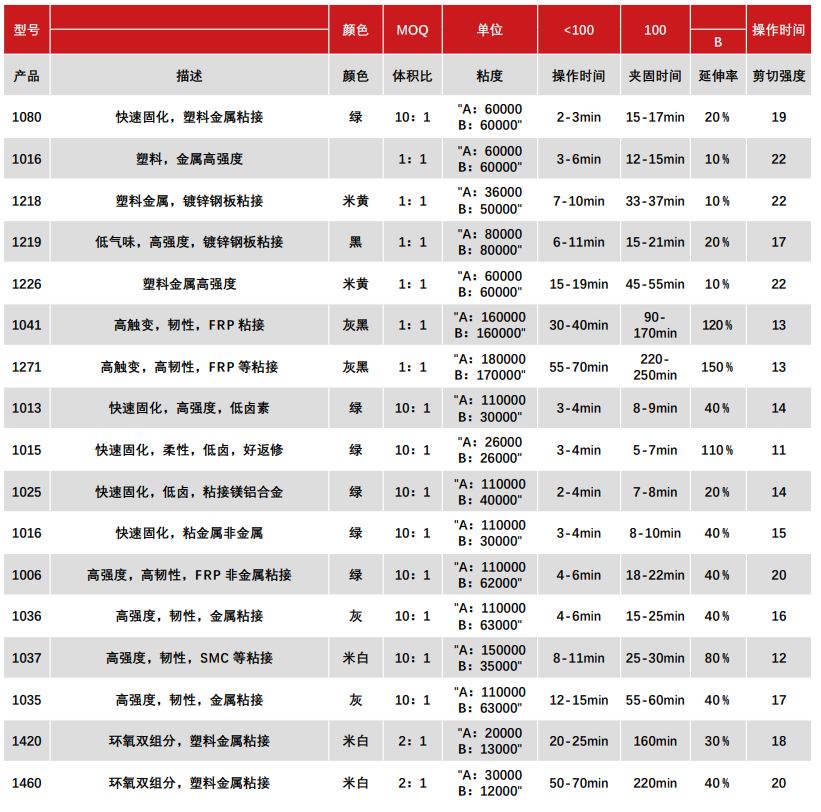 | 型号 | | 颜色 | MOQ | 单位 | <100 | 100 | B | 操作时间 |
|---|---|---|---|---|---|---|---|---|
| 产品 | 描述 | 颜色 | 体积比 | 粘度 | 操作时间 | 夹固时间 | 延伸率 | 剪切强度 |
| 1080 | 快速固化，塑料金属粘接 | 绿 | 10：1 | "A：60000 B：60000" | 2-3min | 15-17min | 20％ | 19 |
| 1016 | 塑料，金属高强度 | | 1：1 | "A：60000 B：60000" | 3-6min | 12-15min | 10％ | 22 |
| 1218 | 塑料金属，镀锌钢板粘接 | 米黄 | 1：1 | "A：36000 B：50000" | 7-10min | 33-37min | 10％ | 22 |
| 1219 | 低气味，高强度，镀锌钢板粘接 | 黑 | 1：1 | "A：80000 B：80000" | 6-11min | 15-21min | 20％ | 17 |
| 1226 | 塑料金属高强度 | 米黄 | 1：1 | "A：60000 B：60000" | 15-19min | 45-55min | 10％ | 22 |
| 1041 | 高触变，韧性，FRP 粘接 | 灰黑 | 1：1 | "A：160000 B：160000" | 30-40min | 90-170min | 120％ | 13 |
| 1271 | 高触变，高韧性，FRP 等粘接 | 灰黑 | 1：1 | "A：180000 B：170000" | 55-70min | 220-250min | 150％ | 13 |
| 1013 | 快速固化，高强度，低卤素 | 绿 | 10：1 | "A：110000 B：30000" | 3-4min | 8-9min | 40％ | 14 |
| 1015 | 快速固化，柔性，低卤，好返修 | 绿 | 10：1 | "A：26000 B：26000" | 3-4min | 5-7min | 110％ | 11 |
| 1025 | 快速固化，低卤，粘接镁铝合金 | 绿 | 10：1 | "A：110000 B：40000" | 2-4min | 7-8min | 20％ | 14 |
| 1016 | 快速固化，粘金属非金属 | 绿 | 10：1 | "A：110000 B：30000" | 3-4min | 8-10min | 40％ | 15 |
| 1006 | 高强度，高韧性，FRP 非金属粘接 | 绿 | 10：1 | "A：110000 B：62000" | 4-6min | 18-22min | 40％ | 20 |
| 1036 | 高强度，韧性，金属粘接 | 灰 | 10：1 | "A：110000 B：63000" | 4-6min | 15-25min | 40％ | 16 |
| 1037 | 高强度，韧性，SMC 等粘接 | 米白 | 10：1 | "A：150000 B：35000" | 8-11min | 25-30min | 80％ | 12 |
| 1035 | 高强度，韧性，金属粘接 | 灰 | 10：1 | "A：110000 B：63000" | 12-15min | 55-60min | 40％ | 17 |
| 1420 | 环氧双组分，塑料金属粘接 | 米白 | 2：1 | "A：20000 B：13000" | 20-25min | 160min | 30％ | 18 |
| 1460 | 环氧双组分，塑料金属粘接 | 米白 | 2：1 | "A：30000 B：12000" | 50-70min | 220min | 40％ | 20 |